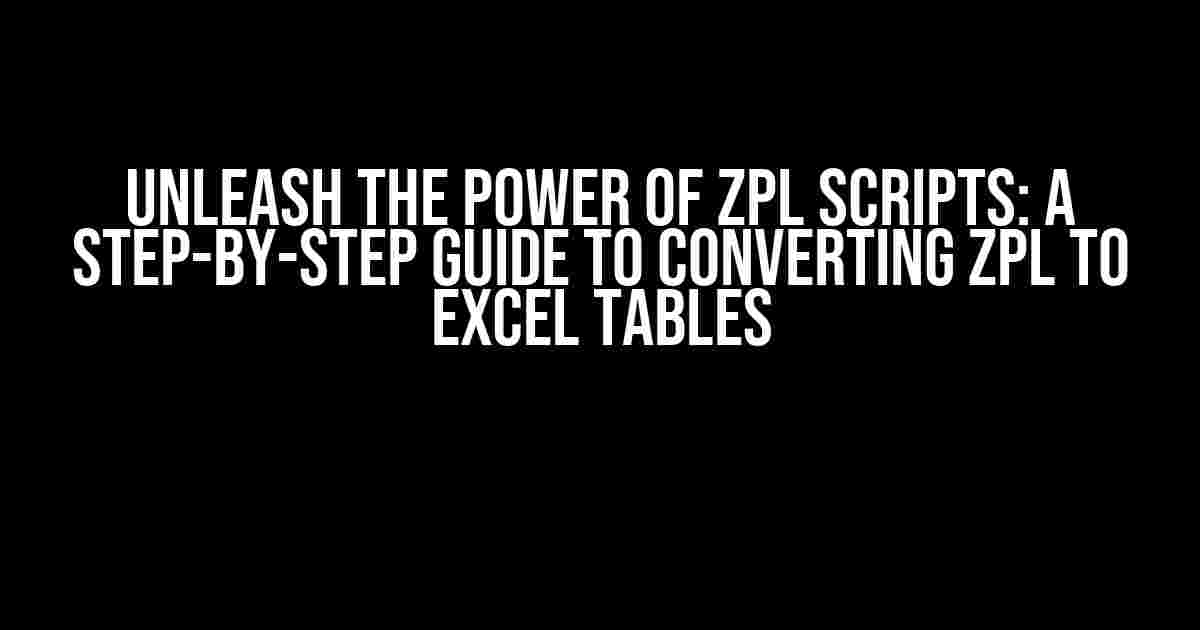 UNLEASH THE POWER OF ZPL SCRIPTS: A STEP-BY-STEP GUIDE TO CONVERTING ZPL TO EXCEL TABLES